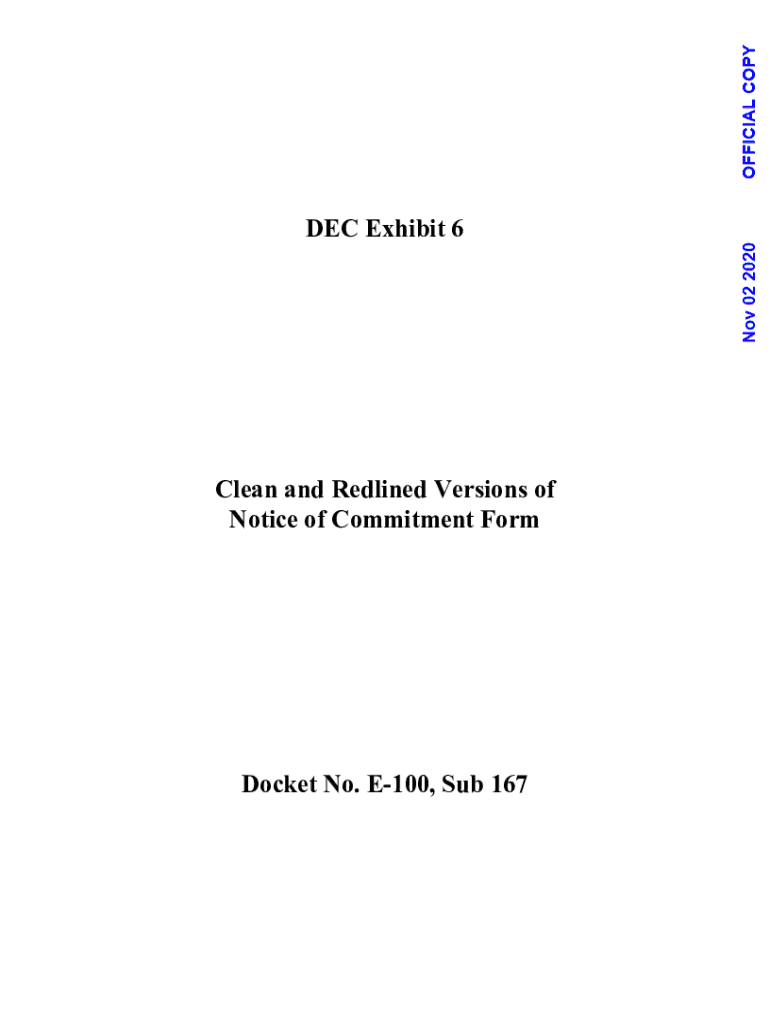 DEC Exhibit 6

Clean and Redlined Versions of
Notice of Commitment Form

Docket No. E-100, Sub 167

OFFICIAL COPY

Nov 02 2020